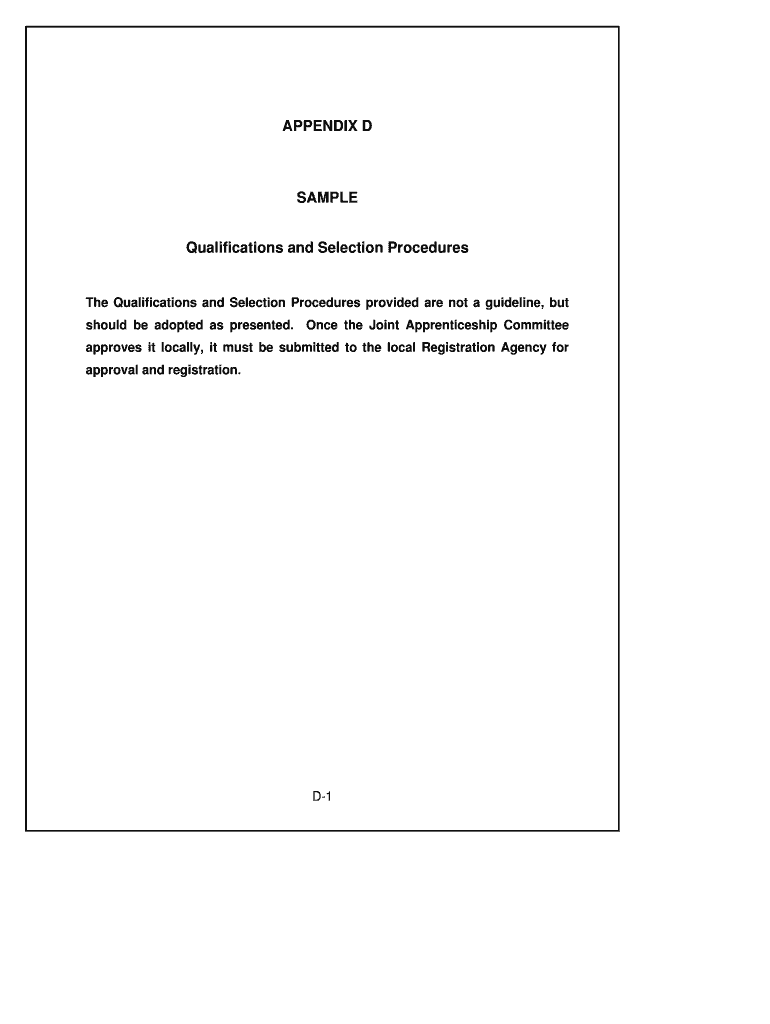 APPENDIX D

SAMPLE

Qualifications and Selection Procedures

The Qualifications and Selection Procedures provided are not a guideline, but should be adopted as presented. Once the Joint Apprenticeship Committee approves it locally, it must be submitted to the local Registration Agency for approval and registration.

D-1